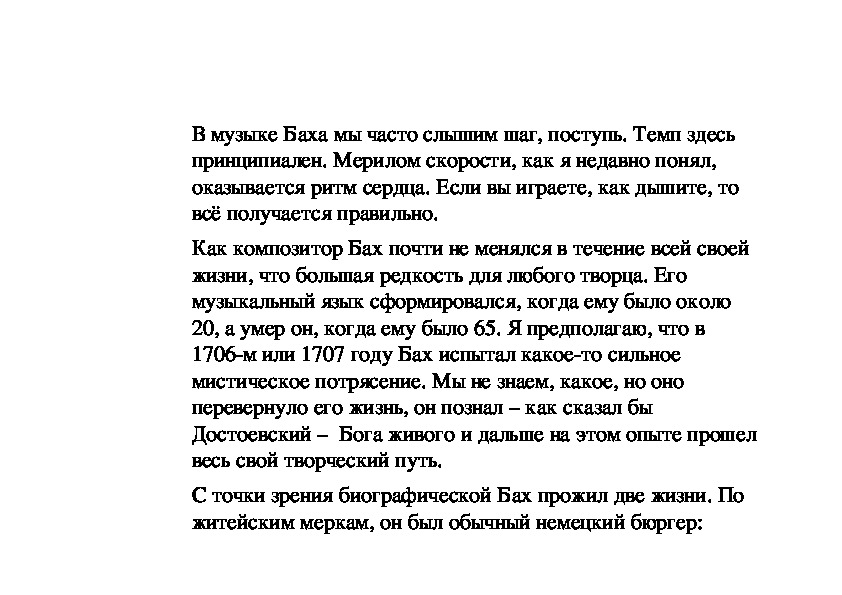 В музыке Баха мы часто слышим шаг, поступь. Темп здесь принципиален. Мерилом скорости, как я недавно понял, оказывается ритм сердца. Если вы играете, как дышите, то всё получается правильно.

Как композитор Бах почти не менялся в течение всей своей жизни, что большая редкость для любого творца. Его музыкальный язык сформировался, когда ему было около 20, а умер он, когда ему было 65. Я предполагаю, что в 1706-м или 1707 году Бах испытал какое-то сильное мистическое потрясение. Мы не знаем, какое, но оно перевернуло его жизнь, он познал – как сказал бы Достоевский – Бога живого и дальше на этом опыте прошел весь свой творческий путь.

С точки зрения биографической Бах прожил две жизни. По житейским меркам, он был обычный немецкий бюргер: